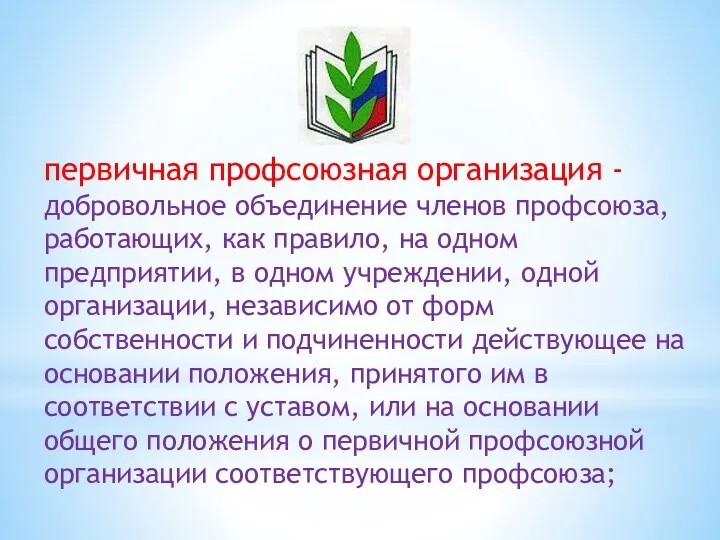 первичная профсоюзная организация - добровольное объединение членов профсоюза, работающих, как правило, на одном предприятии, в одном учреждении, одной организации, независимо от форм собственности и подчиненности действующее на основании положения, принятого им в соответствии с уставом, или на основании общего положения о первичной профсоюзной организации соответствующего профсоюза;